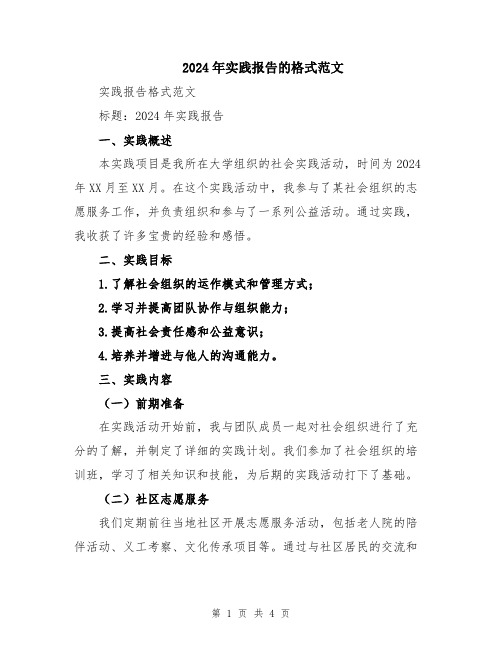 2024年实践报告的格式范文

实践报告格式范文

标题：2024年实践报告

一、实践概述

本实践项目是我所在大学组织的社会实践活动，时间为2024年XX月至XX月。在这个实践活动中，我参与了某社会组织的志愿服务工作，并负责组织和参与了一系列公益活动。通过实践，我收获了许多宝贵的经验和感悟。

二、实践目标

1.了解社会组织的运作模式和管理方式；

2.学习并提高团队协作与组织能力；

3.提高社会责任感和公益意识；

4.培养并增进与他人的沟通能力。

三、实践内容

（一）前期准备

在实践活动开始前，我与团队成员一起对社会组织进行了充分的了解，并制定了详细的实践计划。我们参加了社会组织的培训班，学习了相关知识和技能，为后期的实践活动打下了基础。

（二）社区志愿服务

我们定期前往当地社区开展志愿服务活动，包括老人院的陪伴活动、义工考察、文化传承项目等。通过与社区居民的交流和

第 1 页 共 4 页